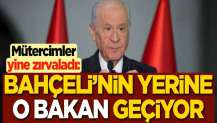 Mütercimler
yine zırvaladı:
BAHÇELİ'NİN YERİNE
O BAKAN GEÇİYOR